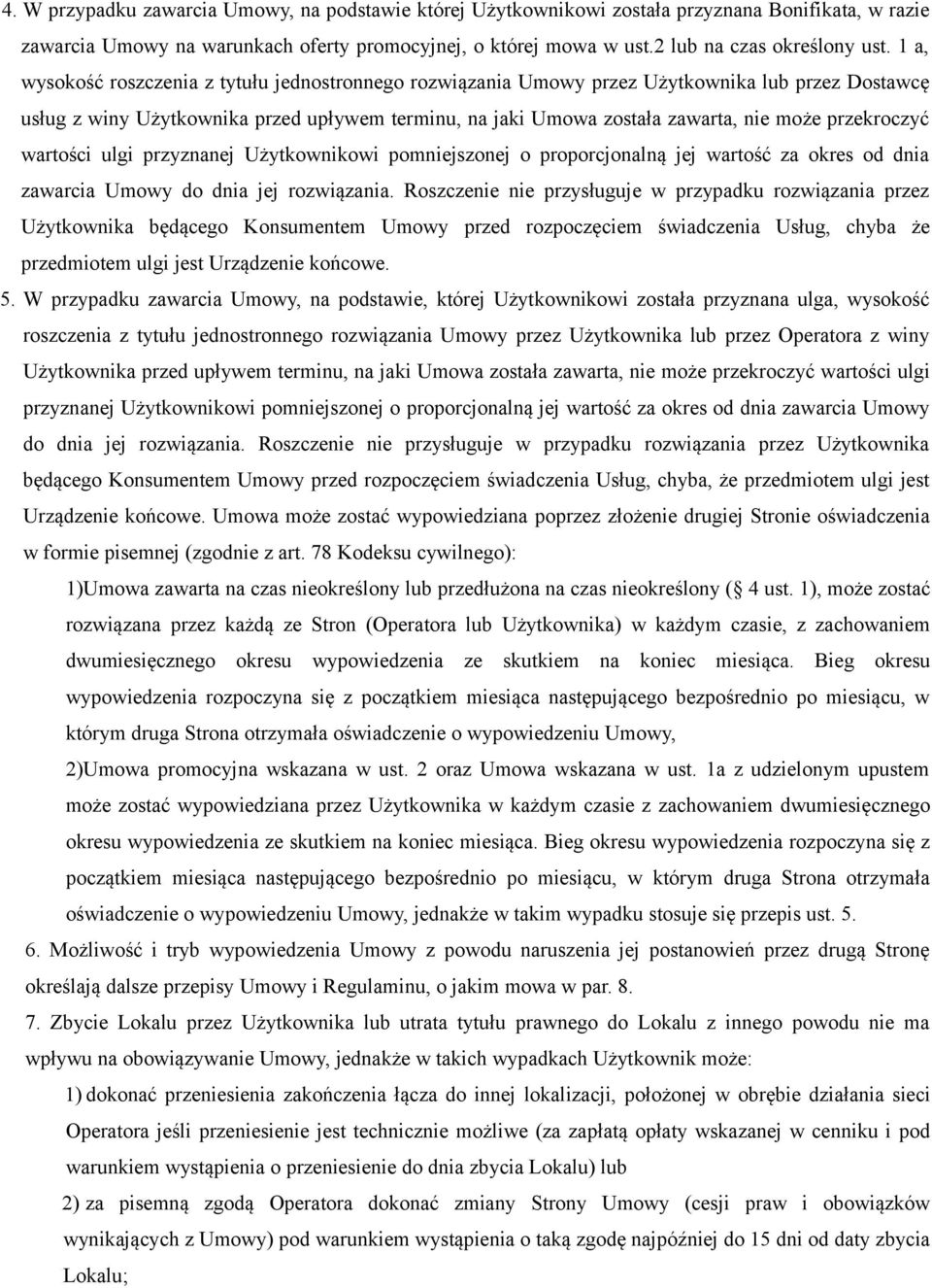 4. W przypadku zawarcia Umowy, na podstawie której Użytkownikowi została przyznana Bonifikata, w razie zawarcia Umowy na warunkach oferty promocyjnej, o której mowa w ust.2 lub na czas określony ust. 1 a, wysokość roszczenia z tytułu jednostronnego rozwiązania Umowy przez Użytkownika lub przez Dostawcę usług z winy Użytkownika przed upływem terminu, na jaki Umowa została zawarta, nie może przekroczyć wartości ulgi przyznanej Użytkownikowi pomniejszonej o proporcjonalną jej wartość za okres od dnia zawarcia Umowy do dnia jej rozwiązania. Roszczenie nie przysługuje w przypadku rozwiązania przez Użytkownika będącego Konsumentem Umowy przed rozpoczęciem świadczenia Usług, chyba że przedmiotem ulgi jest Urządzenie końcowe.

5. W przypadku zawarcia Umowy, na podstawie, której Użytkownikowi została przyznana ulga, wysokość roszczenia z tytułu jednostronnego rozwiązania Umowy przez Użytkownika lub przez Operatora z winy Użytkownika przed upływem terminu, na jaki Umowa została zawarta, nie może przekroczyć wartości ulgi przyznanej Użytkownikowi pomniejszonej o proporcjonalną jej wartość za okres od dnia zawarcia Umowy do dnia jej rozwiązania. Roszczenie nie przysługuje w przypadku rozwiązania przez Użytkownika będącego Konsumentem Umowy przed rozpoczęciem świadczenia Usług, chyba, że przedmiotem ulgi jest Urządzenie końcowe. Umowa może zostać wypowiedziana poprzez złożenie drugiej Stronie oświadczenia w formie pisemnej (zgodnie z art. 78 Kodeksu cywilnego):

1)Umowa zawarta na czas nieokreślony lub przedłużona na czas nieokreślony ( 4 ust. 1), może zostać rozwiązana przez każdą ze Stron (Operatora lub Użytkownika) w każdym czasie, z zachowaniem dwumiesięcznego okresu wypowiedzenia ze skutkiem na koniec miesiąca. Bieg okresu wypowiedzenia rozpoczyna się z początkiem miesiąca następującego bezpośrednio po miesiącu, w którym druga Strona otrzymała oświadczenie o wypowiedzeniu Umowy,

2)Umowa promocyjna wskazana w ust. 2 oraz Umowa wskazana w ust. 1a z udzielonym upustem może zostać wypowiedziana przez Użytkownika w każdym czasie z zachowaniem dwumiesięcznego okresu wypowiedzenia ze skutkiem na koniec miesiąca. Bieg okresu wypowiedzenia rozpoczyna się z początkiem miesiąca następującego bezpośrednio po miesiącu, w którym druga Strona otrzymała oświadczenie o wypowiedzeniu Umowy, jednakże w takim wypadku stosuje się przepis ust. 5.

6. Możliwość i tryb wypowiedzenia Umowy z powodu naruszenia jej postanowień przez drugą Stronę określają dalsze przepisy Umowy i Regulaminu, o jakim mowa w par. 8.

7. Zbycie Lokalu przez Użytkownika lub utrata tytułu prawnego do Lokalu z innego powodu nie ma wpływu na obowiązywanie Umowy, jednakże w takich wypadkach Użytkownik może:

1) dokonać przeniesienia zakończenia łącza do innej lokalizacji, położonej w obrębie działania sieci Operatora jeśli przeniesienie jest technicznie możliwe (za zapłatą opłaty wskazanej w cenniku i pod warunkiem wystąpienia o przeniesienie do dnia zbycia Lokalu) lub

2) za pisemną zgodą Operatora dokonać zmiany Strony Umowy (cesji praw i obowiązków wynikających z Umowy) pod warunkiem wystąpienia o taką zgodę najpóźniej do 15 dni od daty zbycia Lokalu;